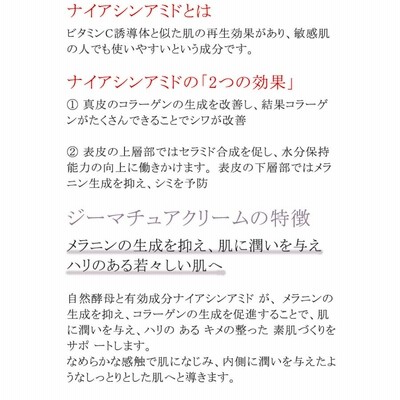 ナイアシンアミドとは

ビタミンC誘導体と似た肌の再生効果があり、敏感肌の人でも使いやすいという成分です。

ナイアシンアミドの「2つの効果」

① 真皮のコラーゲンの生成を改善し、結果コラーゲンがたくさんできることでシワが改善

② 表皮の上層部ではセラミド合成を促し、水分保持能力の向上に働きかけます。表皮の下層部ではメラニン生成を抑え、シミを予防

ジーマチュアクリームの特徴

メラニンの生成を抑え、肌に潤いを与え
ハリのある若々しい肌へ

自然酵母と有効成分ナイアシンアミド が、メラニンの生成を抑え、コラーゲンの生成を促進することで、肌に潤いを与え、ハリの ある キメの整った 素肌づくりをサポ ートします。
なめらかな感触で肌になじみ、内側に潤いを与えたようなしっとりとした肌へと導きます。